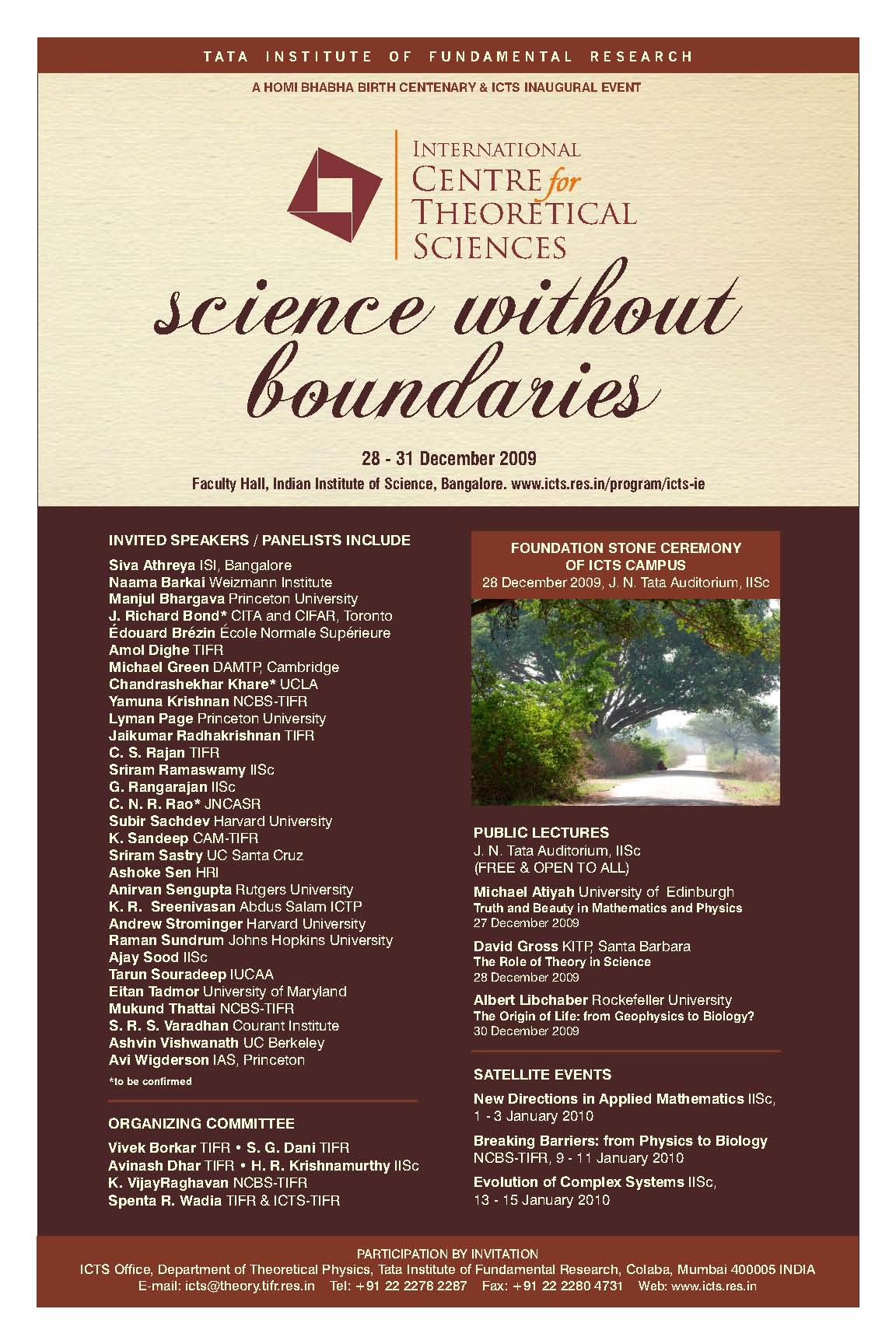 TATA INSTITUTE OF FUNDAMENTAL RESEARCH

A HOMI BHABHA BIRTH CENTENARY & ICTS INAUGURAL EVENT

INTERNATIONAL CENTRE for THEORETICAL SCIENCES

science without boundaries

28 - 31 December 2009

Faculty Hall, Indian Institute of Science, Bangalore. www.icts.res.in/program/icts-ie

INVITED SPEAKERS / PANELISTS INCLUDE

Siva Athreya ISI, Bangalore
Naama Barkai Weizmann Institute
Manjul Bhargava Princeton University
J. Richard Bond* CITA and CIFAR, Toronto
Édouard Brézin École Normale Supérieure
Amol Dighe TIFR
Michael Green DAMTP, Cambridge
Chandrashekhar Khare* UCLA
Yamuna Krishnan NCBS-TIFR
Lyman Page Princeton University
Jaikumar Radhakrishnan TIFR
C. S. Rajan TIFR
Sriram Ramaswamy IISc
G. Rangarajan IISc
C. N. R. Rao* JNCASR
Subir Sachdev Harvard University
K. Sandeep CAM-TIFR
Sriram Sastry UC Santa Cruz
Ashoke Sen HRI
Anirvan Sengupta Rutgers University
K. R. Sreenivasan Abdus Salam ICTP
Andrew Strominger Harvard University
Raman Sundrum Johns Hopkins University
Ajay Sood IISc
Tarun Souradeep IUCAA
Eitan Tadmor University of Maryland
Mukund Thattai NCBS-TIFR
S. R. S. Varadhan Courant Institute
Ashvin Vishwanath UC Berkeley
Avi Wigderson IAS, Princeton

*to be confirmed

ORGANIZING COMMITTEE

Vivek Borkar TIFR • S. G. Dani TIFR
Avinash Dhar TIFR • H. R. Krishnamurthy IISc
K. VijayRaghavan NCBS-TIFR
Spenta R. Wadia TIFR & ICTS-TIFR

FOUNDATION STONE CEREMONY OF ICTS CAMPUS
28 December 2009, J. N. Tata Auditorium, IISc

PUBLIC LECTURES
J. N. Tata Auditorium, IISc
(FREE & OPEN TO ALL)

Michael Atiyah University of Edinburgh
Truth and Beauty in Mathematics and Physics
27 December 2009

David Gross KITP, Santa Barbara
The Role of Theory in Science
28 December 2009

Albert Libchaber Rockefeller University
The Origin of Life: from Geophysics to Biology?
30 December 2009

SATELLITE EVENTS

New Directions in Applied Mathematics IISc, 1 - 3 January 2010

Breaking Barriers: from Physics to Biology NCBS-TIFR, 9 - 11 January 2010

Evolution of Complex Systems IISc, 13 - 15 January 2010

PARTICIPATION BY INVITATION
ICTS Office, Department of Theoretical Physics, Tata Institute of Fundamental Research, Colaba, Mumbai 400005 INDIA
E-mail: icts@theory.tifr.res.in Tel: +91 22 2278 2287 Fax: +91 22 2280 4731 Web: www.icts.res.in